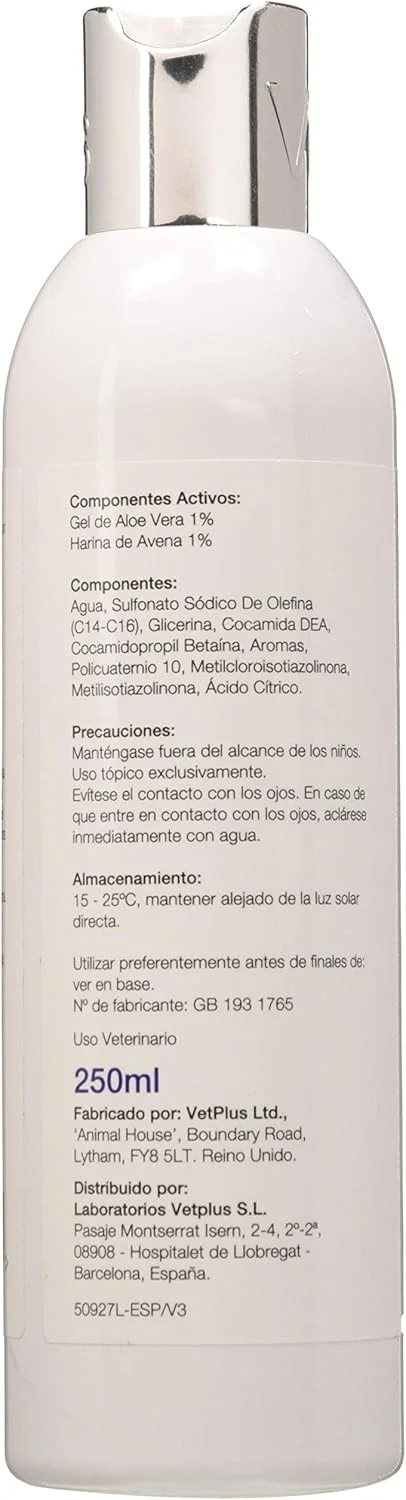 Componentes Activos:
Gel de Aloe Vera 1%
Harina de Avena 1%

Componentes:
Agua, Sulfonato Sódico De Olefina (C14-C16), Glicerina, Cocamida DEA, Cocamidopropil Betaína, Aromas, Policuaternio 10, Metilcloroisotiazolinona, Metilisotiazolinona, Ácido Cítrico.

Precauciones:
Manténgase fuera del alcance de los niños.
Uso tópico exclusivamente.
Evítese el contacto con los ojos. En caso de que entre en contacto con los ojos, aclárese inmediatamente con agua.

Almacenamiento:
15 - 25ºC, mantener alejado de la luz solar directa.

Utilizar preferentemente antes de finales de: ver en base.
Nº de fabricante: GB 193 1765

Uso Veterinario

250ml

Fabricado por: VetPlus Ltd.,
'Animal House', Boundary Road, Lytham, FY8 5LT. Reino Unido.

Distribuido por:
Laboratorios Vetplus S.L.
Pasaje Montserrat Isern, 2-4, 2º-2ª, 08908 - Hospitalet de Llobregat - Barcelona, España.

50927L-ESP/V3